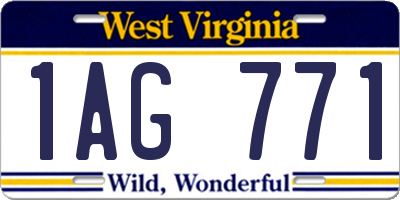 West Virginia

1AG 771

Wild, Wonderful